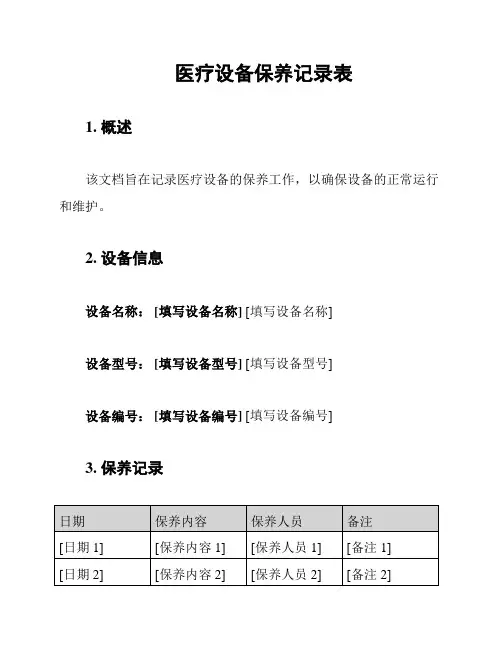 医疗设备保养记录表

1. 概述

该文档旨在记录医疗设备的保养工作，以确保设备的正常运行和维护。

2. 设备信息

设备名称：[填写设备名称] [填写设备名称]

设备型号：[填写设备型号] [填写设备型号]

设备编号：[填写设备编号] [填写设备编号]

3. 保养记录

| 日期 | 保养内容 | 保养人员 | 备注 |
|---|---|---|---|
| [日期 1] | [保养内容 1] | [保养人员 1] | [备注 1] |
| [日期 2] | [保养内容 2] | [保养人员 2] | [备注 2] |